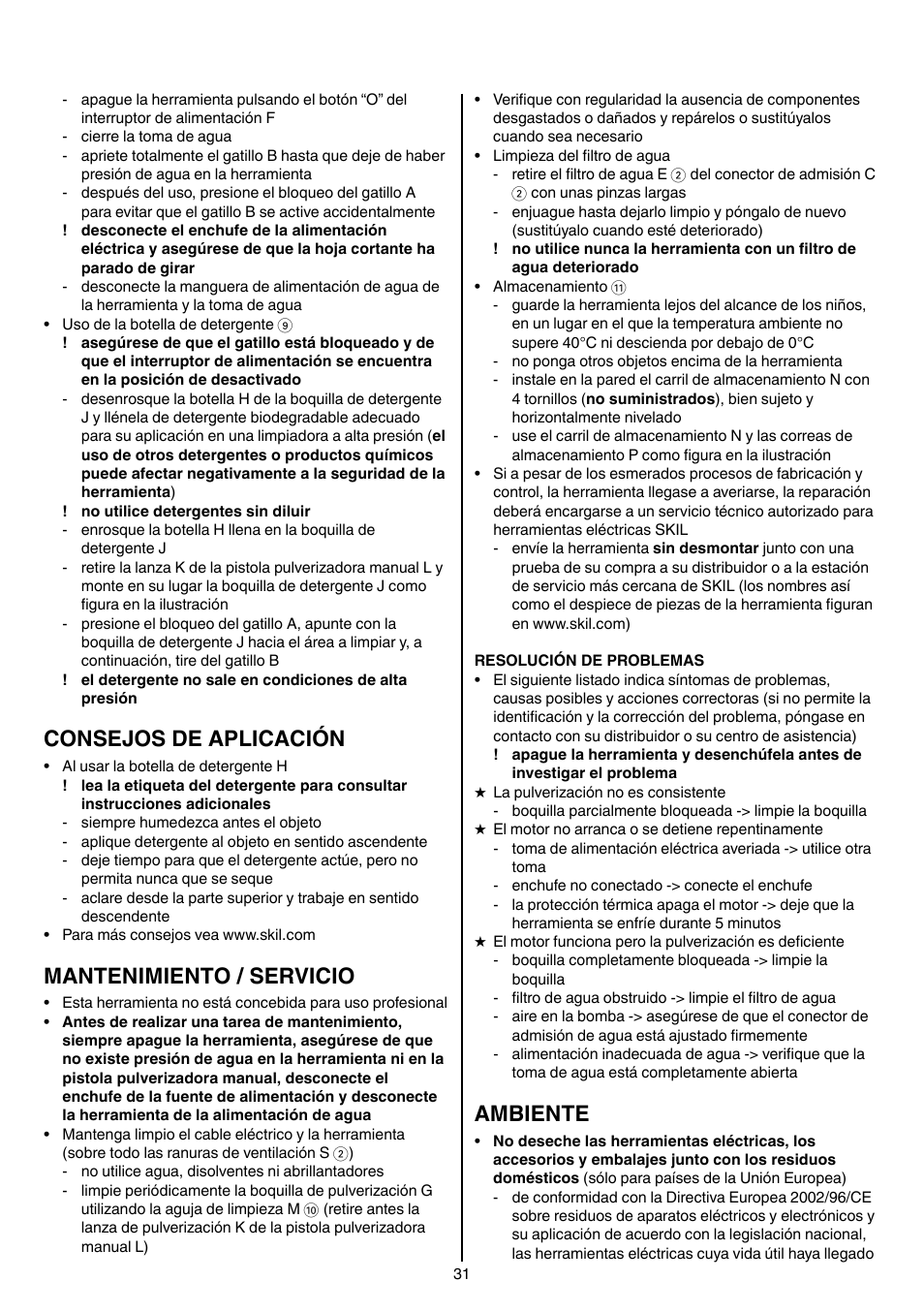 - apague la herramienta pulsando el botón “O” del interruptor de alimentación F
- cierre la toma de agua
- apriete totalmente el gatillo B hasta que deje de haber presión de agua en la herramienta
- después del uso, presione el bloqueo del gatillo A para evitar que el gatillo B se active accidentalmente
! desconecte el enchufe de la alimentación eléctrica y asegúrese de que la hoja cortante ha parado de girar
- desconecte la manguera de alimentación de agua de la herramienta y la toma de agua
• Uso de la botella de detergente ⑨
! asegúrese de que el gatillo está bloqueado y de que el interruptor de alimentación se encuentra en la posición de desactivado
- desenrosque la botella H de la boquilla de detergente J y llénela de detergente biodegradable adecuado para su aplicación en una limpiadora a alta presión (el uso de otros detergentes o productos químicos puede afectar negativamente a la seguridad de la herramienta)
! no utilice detergentes sin diluir
- enrosque la botella H llena en la boquilla de detergente J
- retire la lanza K de la pistola pulverizadora manual L y monte en su lugar la boquilla de detergente J como figura en la ilustración
- presione el bloqueo del gatillo A, apunte con la boquilla de detergente J hacia el área a limpiar y, a continuación, tire del gatillo B
! el detergente no sale en condiciones de alta presión

CONSEJOS DE APLICACIÓN
• Al usar la botella de detergente H
! lea la etiqueta del detergente para consultar instrucciones adicionales
- siempre humedezca antes el objeto
- aplique detergente al objeto en sentido ascendente
- deje tiempo para que el detergente actúe, pero no permita nunca que se seque
- aclare desde la parte superior y trabaje en sentido descendente
• Para más consejos vea www.skil.com

MANTENIMIENTO / SERVICIO
• Esta herramienta no está concebida para uso profesional
• Antes de realizar una tarea de mantenimiento, siempre apague la herramienta, asegúrese de que no existe presión de agua en la herramienta ni en la pistola pulverizadora manual, desconecte el enchufe de la fuente de alimentación y desconecte la herramienta de la alimentación de agua
• Mantenga limpio el cable eléctrico y la herramienta (sobre todo las ranuras de ventilación S ②)
- no utilice agua, disolventes ni abrillantadores
- limpie periódicamente la boquilla de pulverización G utilizando la aguja de limpieza M ⑩ (retire antes la lanza de pulverización K de la pistola pulverizadora manual L)

• Verifique con regularidad la ausencia de componentes desgastados o dañados y repárelos o sustitúyalos cuando sea necesario
• Limpieza del filtro de agua
- retire el filtro de agua E ② del conector de admisión C ② con unas pinzas largas
- enjuague hasta dejarlo limpio y póngalo de nuevo (sustitúyalo cuando esté deteriorado)
! no utilice nunca la herramienta con un filtro de agua deteriorado
• Almacenamiento ⑪
- guarde la herramienta lejos del alcance de los niños, en un lugar en el que la temperatura ambiente no supere 40°C ni descienda por debajo de 0°C
- no ponga otros objetos encima de la herramienta
- instale en la pared el carril de almacenamiento N con 4 tornillos (no suministrados), bien sujeto y horizontalmente nivelado
- use el carril de almacenamiento N y las correas de almacenamiento P como figura en la ilustración
• Si a pesar de los esmerados procesos de fabricación y control, la herramienta llegase a averiarse, la reparación deberá encargarse a un servicio técnico autorizado para herramientas eléctricas SKIL
- envíe la herramienta sin desmontar junto con una prueba de su compra a su distribuidor o a la estación de servicio más cercana de SKIL (los nombres así como el despiece de piezas de la herramienta figuran en www.skil.com)

RESOLUCIÓN DE PROBLEMAS
• El siguiente listado indica síntomas de problemas, causas posibles y acciones correctoras (si no permite la identificación y la corrección del problema, póngase en contacto con su distribuidor o su centro de asistencia)
! apague la herramienta y desenchúfela antes de investigar el problema
★ La pulverización no es consistente
- boquilla parcialmente bloqueada -> limpie la boquilla
★ El motor no arranca o se detiene repentinamente
- toma de alimentación eléctrica averiada -> utilice otra toma
- enchufe no conectado -> conecte el enchufe
- la protección térmica apaga el motor -> deje que la herramienta se enfríe durante 5 minutos
★ El motor funciona pero la pulverización es deficiente
- boquilla completamente bloqueada -> limpie la boquilla
- filtro de agua obstruido -> limpie el filtro de agua
- aire en la bomba -> asegúrese de que el conector de admisión de agua está ajustado firmemente
- alimentación inadecuada de agua -> verifique que la toma de agua está completamente abierta

AMBIENTE
• No deseche las herramientas eléctricas, los accesorios y embalajes junto con los residuos domésticos (sólo para países de la Unión Europea)
- de conformidad con la Directiva Europea 2002/96/CE sobre residuos de aparatos eléctricos y electrónicos y su aplicación de acuerdo con la legislación nacional, las herramientas eléctricas cuya vida útil haya llegado

31